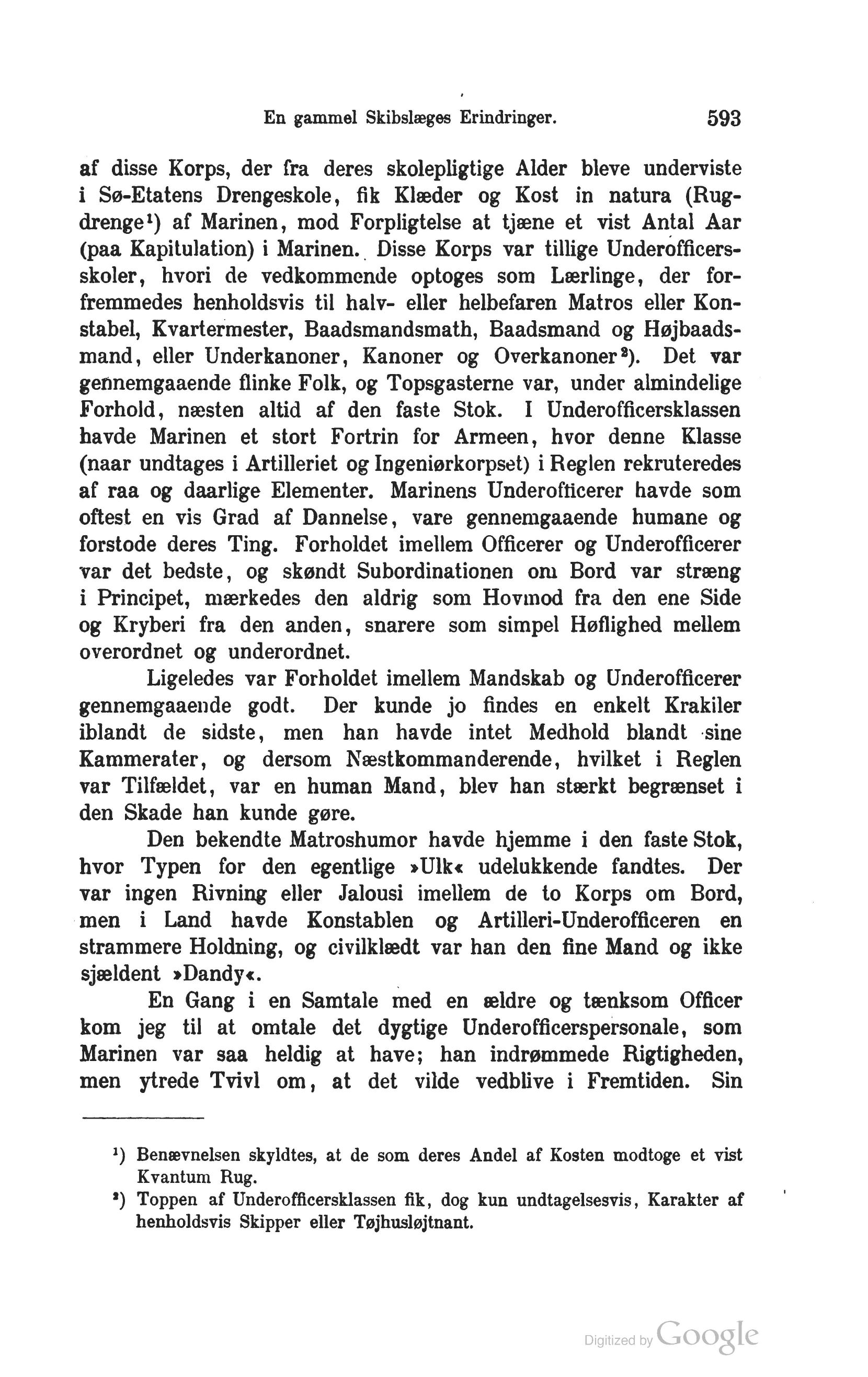 En gammel Skibslæges Erindringer. 593

af disse Korps, der fra deres skolepligtige Alder bleve underviste i Sø-Etatens Drengeskole, fik Klæder og Kost in natura (Rugdrenge$^1$) af Marinen, mod Forpligtelse at tjæne et vist Antal Aar (paa Kapitulation) i Marinen. Disse Korps var tillige Underofficersskoler, hvori de vedkommende optoges som Lærlinge, der forfremmedes henholdsvis til halv- eller helbefaren Matros eller Konstabel, Kvartermester, Baadsmandsmath, Baadsmand og Højbaadsmand, eller Underkanoner, Kanoner og Overkanoner$^2$). Det var gennemgaaende flinke Folk, og Topsgasterne var, under almindelige Forhold, næsten altid af den faste Stok. I Underofficersklassen havde Marinen et stort Fortrin for Armeen, hvor denne Klasse (naar undtages i Artilleriet og Ingeniørkorpset) i Reglen rekruteredes af raa og daarlige Elementer. Marinens Underofficerer havde som oftest en vis Grad af Dannelse, vare gennemgaaende humane og forstode deres Ting. Forholdet imellem Officerer og Underofficerer var det bedste, og skøndt Subordinationen om Bord var stræng i Principet, mærkedes den aldrig som Hovmod fra den ene Side og Kryberi fra den anden, snarere som simpel Høflighed mellem overordnet og underordnet.

Ligeledes var Forholdet imellem Mandskab og Underofficerer gennemgaaende godt. Der kunde jo findes en enkelt Krakiler iblandt de sidste, men han havde intet Medhold blandt sine Kammerater, og dersom Næstkommanderende, hvilket i Reglen var Tilfældet, var en human Mand, blev han stærkt begrænset i den Skade han kunde gøre.

Den bekendte Matroshumor havde hjemme i den faste Stok, hvor Typen for den egentlige »Ulk« udelukkende fandtes. Der var ingen Rivning eller Jalousi imellem de to Korps om Bord, men i Land havde Konstablen og Artilleri-Underofficeren en strammere Holdning, og civilklædt var han den fine Mand og ikke sjældent »Dandy«.

En Gang i en Samtale med en ældre og tænksom Officer kom jeg til at omtale det dygtige Underofficerspersonale, som Marinen var saa heldig at have; han indrømmede Rigtigheden, men ytrede Tvivl om, at det vilde vedblive i Fremtiden. Sin

$^1$) Benævnelsen skyldtes, at de som deres Andel af Kosten modtoge et vist Kvantum Rug.

$^2$) Toppen af Underofficersklassen fik, dog kun undtagelsesvis, Karakter af henholdsvis Skipper eller Tøjhusløjtnant.

Digitized by Google